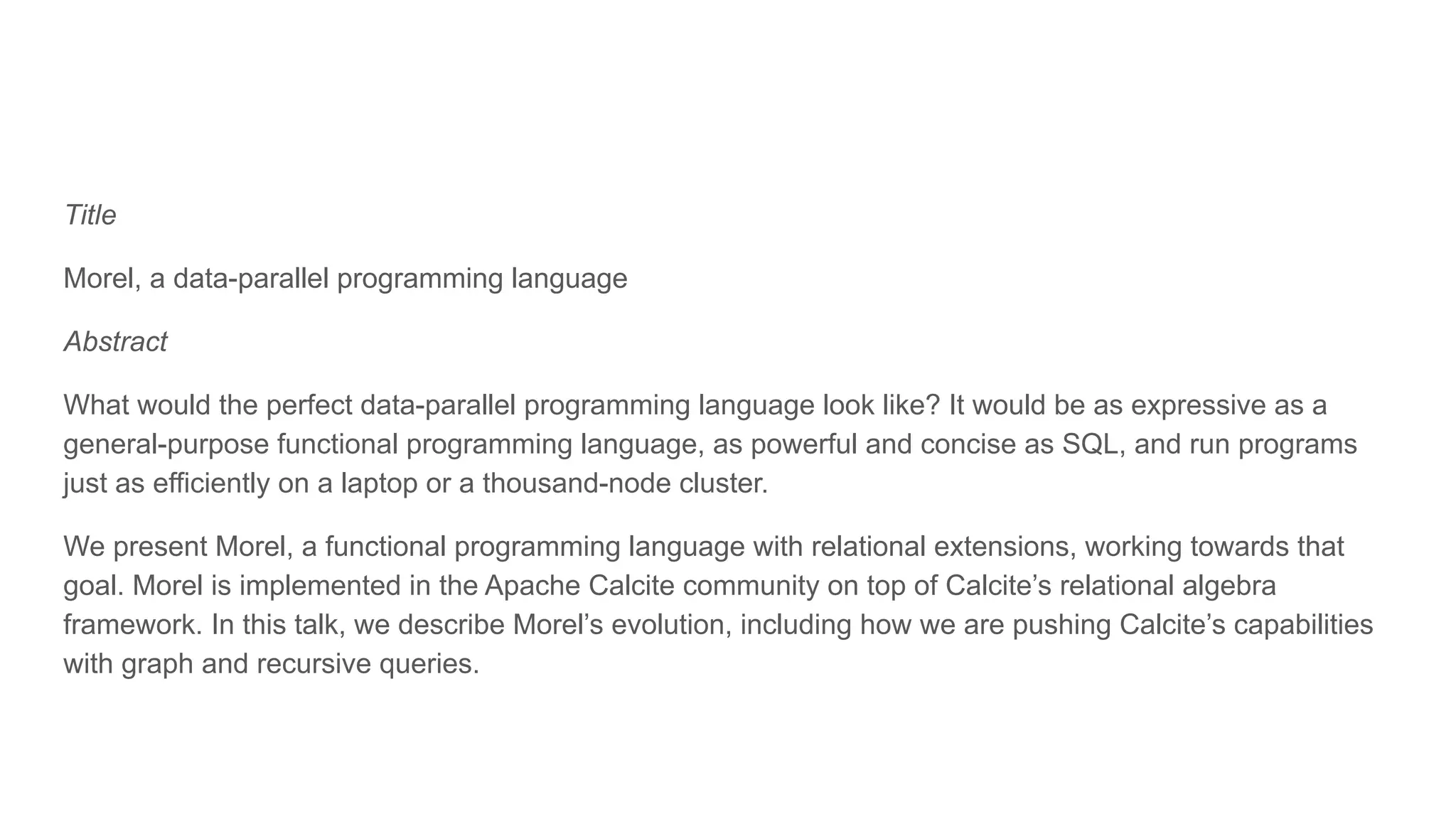 Title

Morel, a data-parallel programming language

Abstract

What would the perfect data-parallel programming language look like? It would be as expressive as a general-purpose functional programming language, as powerful and concise as SQL, and run programs just as efficiently on a laptop or a thousand-node cluster.

We present Morel, a functional programming language with relational extensions, working towards that goal. Morel is implemented in the Apache Calcite community on top of Calcite's relational algebra framework. In this talk, we describe Morel's evolution, including how we are pushing Calcite's capabilities with graph and recursive queries.